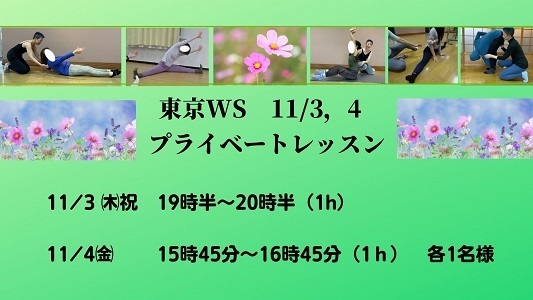 東京WS　11/3，4
プライベートレッスン

11/3 ㈭祝　19時半～20時半（1h）

11/4㈮　15時45分～16時45分（1ｈ）　各1名様